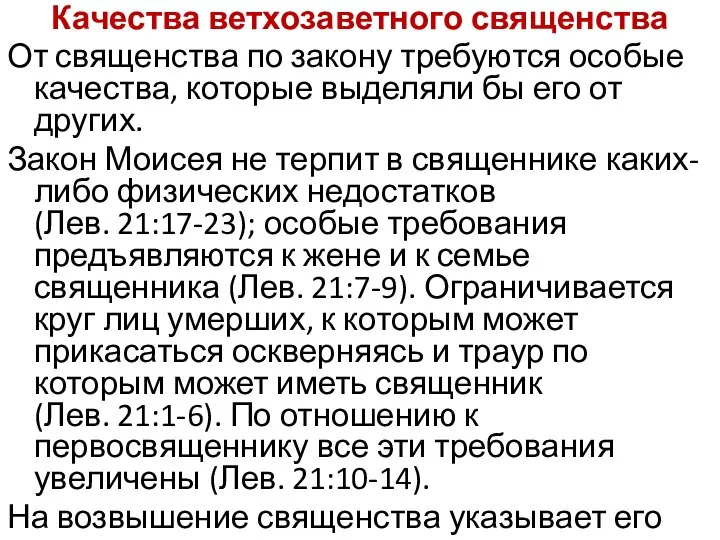 Качества ветхозаветного священства

От священства по закону требуются особые качества, которые выделяли бы его от других.

Закон Моисея не терпит в священнике каких-либо физических недостатков (Лев. 21:17-23); особые требования предъявляются к жене и к семье священника (Лев. 21:7-9). Ограничивается круг лиц умерших, к которым может прикасаться оскверняясь и траур по которым может иметь священник (Лев. 21:1-6). По отношению к первосвященнику все эти требования увеличены (Лев. 21:10-14).

На возвышение священства указывает его